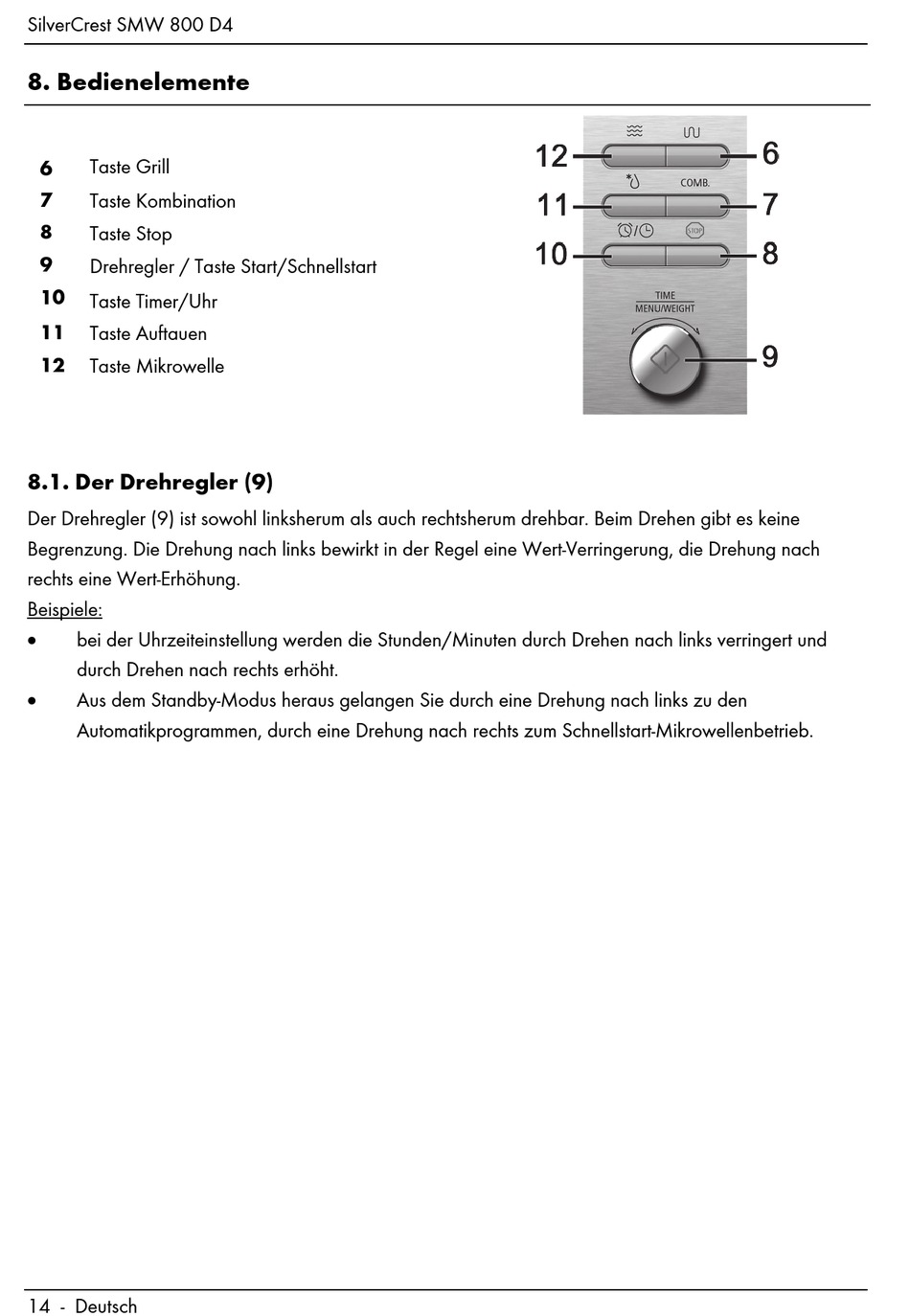 SilverCrest SMW 800 D4

8. Bedienelemente

6 Taste Grill
7 Taste Kombination
8 Taste Stop
9 Drehregler / Taste Start/Schnellstart
10 Taste Timer/Uhr
11 Taste Auftauen
12 Taste Mikrowelle

12
6
COMB.
11
7
STOP
10
8
TIME
MENU/WEIGHT
9

8.1. Der Drehregler (9)

Der Drehregler (9) ist sowohl linksherum als auch rechtsherum drehbar. Beim Drehen gibt es keine Begrenzung. Die Drehung nach links bewirkt in der Regel eine Wert-Verringerung, die Drehung nach rechts eine Wert-Erhöhung.

Beispiele:

• bei der Uhrzeiteinstellung werden die Stunden/Minuten durch Drehen nach links verringert und durch Drehen nach rechts erhöht.
• Aus dem Standby-Modus heraus gelangen Sie durch eine Drehung nach links zu den Automatikprogrammen, durch eine Drehung nach rechts zum Schnellstart-Mikrowellenbetrieb.

14 - Deutsch